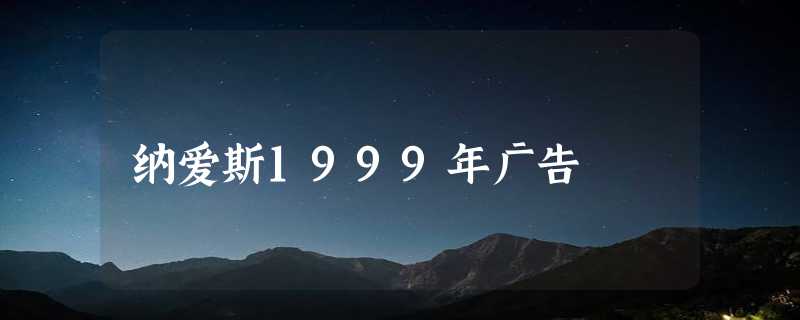 纳爱斯1999年广告